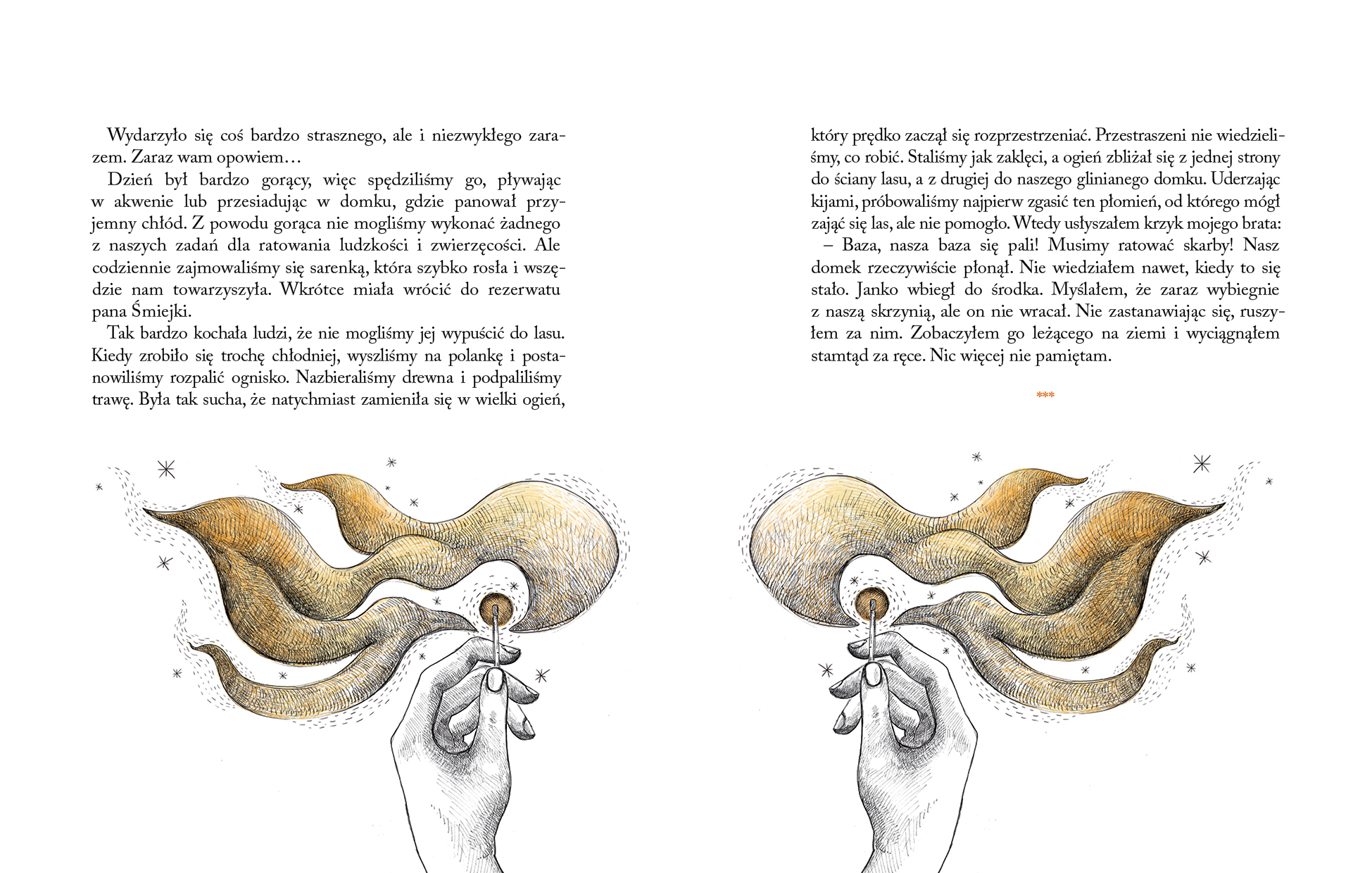 Wydarzyło się coś bardzo strasznego, ale i niezwykłego zarazem. Zaraz wam opowiem…

Dzień był bardzo gorący, więc spędziliśmy go, pływając w akwenie lub przesiadując w domku, gdzie panował przyjemny chłód. Z powodu gorąca nie mogliśmy wykonać żadnego z naszych zadań dla ratowania ludzkości i zwierzęcości. Ale codziennie zajmowaliśmy się sarenką, która szybko rosła i wszędzie nam towarzyszyła. Wkrótce miała wrócić do rezerwatu pana Śmiejki.

Tak bardzo kochała ludzi, że nie mogliśmy jej wypuścić do lasu. Kiedy zrobiło się trochę chłodniej, wyszliśmy na polankę i postanowiliśmy rozpalić ognisko. Nazbieraliśmy drewna i podpaliliśmy trawę. Była tak sucha, że natychmiast zamieniła się w wielki ogień, który prędko zaczął się rozprzestrzeniać. Przestraszeni nie wiedzieliśmy, co robić. Staliśmy jak zaklęci, a ogień zbliżał się z jednej strony do ściany lasu, a z drugiej do naszego glinianego domku. Uderzając kijami, próbowaliśmy najpierw zgasić ten płomień, od którego mógł zająć się las, ale nie pomogło. Wtedy usłyszałem krzyk mojego brata:

– Baza, nasza baza się pali! Musimy ratować skarby! Nasz domek rzeczywiście płonął. Nie wiedziałem nawet, kiedy to się stało. Janko wbiegł do środka. Myślałem, że zaraz wybiegnie z naszą skrzynią, ale on nie wracał. Nie zastanawiając się, ruszyłem za nim. Zobaczyłem go leżącego na ziemi i wyciągnąłem stamtąd za ręce. Nic więcej nie pamiętam.

***